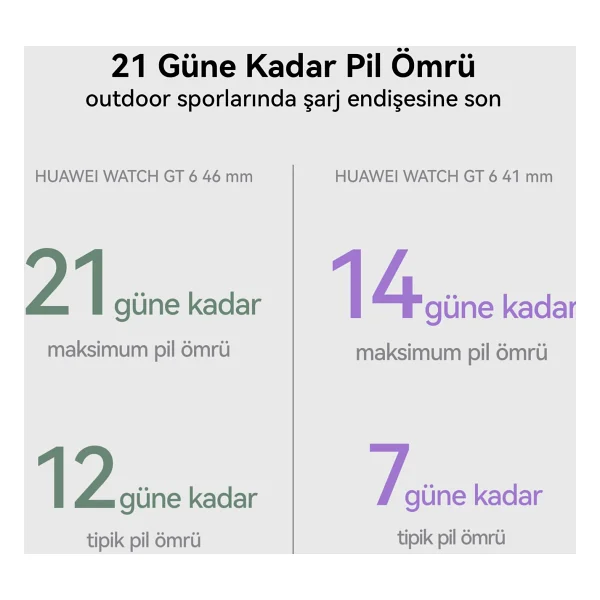 21 Güne Kadar Pil Ömrü
outdoor sporlarında şarj endişesine son

HUAWEI WATCH GT 6 46 mm

21 güne kadar
maksimum pil ömrü

12 güne kadar
tipik pil ömrü

HUAWEI WATCH GT 6 41 mm

14 güne kadar
maksimum pil ömrü

7 güne kadar
tipik pil ömrü